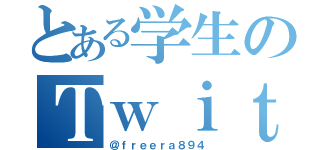 とある学生の
Ｔｗｉｔ
@freera894